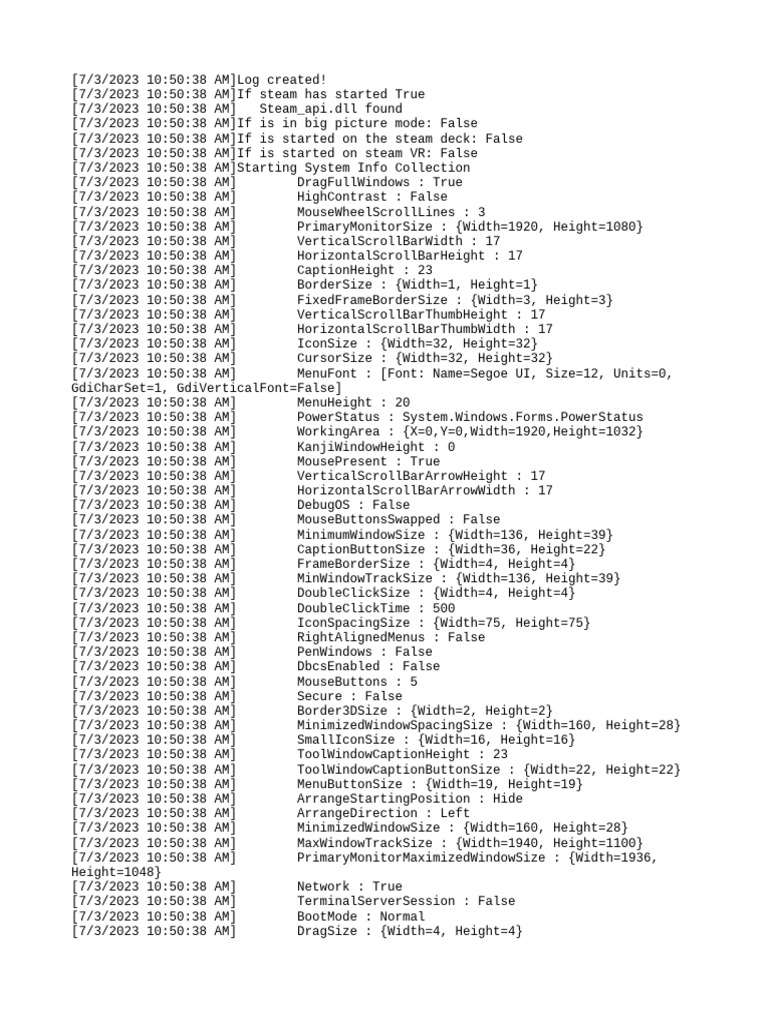 [7/3/2023 10:50:38 AM]Log created!
[7/3/2023 10:50:38 AM]If steam has started True
[7/3/2023 10:50:38 AM]   Steam_api.dll found
[7/3/2023 10:50:38 AM]If is in big picture mode: False
[7/3/2023 10:50:38 AM]If is started on the steam deck: False
[7/3/2023 10:50:38 AM]If is started on steam VR: False
[7/3/2023 10:50:38 AM]Starting System Info Collection
[7/3/2023 10:50:38 AM]        DragFullWindows : True
[7/3/2023 10:50:38 AM]        HighContrast : False
[7/3/2023 10:50:38 AM]        MouseWheelScrollLines : 3
[7/3/2023 10:50:38 AM]        PrimaryMonitorSize : {Width=1920, Height=1080}
[7/3/2023 10:50:38 AM]        VerticalScrollBarWidth : 17
[7/3/2023 10:50:38 AM]        HorizontalScrollBarHeight : 17
[7/3/2023 10:50:38 AM]        CaptionHeight : 23
[7/3/2023 10:50:38 AM]        BorderSize : {Width=1, Height=1}
[7/3/2023 10:50:38 AM]        FixedFrameBorderSize : {Width=3, Height=3}
[7/3/2023 10:50:38 AM]        VerticalScrollBarThumbHeight : 17
[7/3/2023 10:50:38 AM]        HorizontalScrollBarThumbWidth : 17
[7/3/2023 10:50:38 AM]        IconSize : {Width=32, Height=32}
[7/3/2023 10:50:38 AM]        CursorSize : {Width=32, Height=32}
[7/3/2023 10:50:38 AM]        MenuFont : [Font: Name=Segoe UI, Size=12, Units=0, GdiCharSet=1, GdiVerticalFont=False]
[7/3/2023 10:50:38 AM]        MenuHeight : 20
[7/3/2023 10:50:38 AM]        PowerStatus : System.Windows.Forms.PowerStatus
[7/3/2023 10:50:38 AM]        WorkingArea : {X=0,Y=0,Width=1920,Height=1032}
[7/3/2023 10:50:38 AM]        KanjiWindowHeight : 0
[7/3/2023 10:50:38 AM]        MousePresent : True
[7/3/2023 10:50:38 AM]        VerticalScrollBarArrowHeight : 17
[7/3/2023 10:50:38 AM]        HorizontalScrollBarArrowWidth : 17
[7/3/2023 10:50:38 AM]        DebugOS : False
[7/3/2023 10:50:38 AM]        MouseButtonsSwapped : False
[7/3/2023 10:50:38 AM]        MinimumWindowSize : {Width=136, Height=39}
[7/3/2023 10:50:38 AM]        CaptionButtonSize : {Width=36, Height=22}
[7/3/2023 10:50:38 AM]        FrameBorderSize : {Width=4, Height=4}
[7/3/2023 10:50:38 AM]        MinWindowTrackSize : {Width=136, Height=39}
[7/3/2023 10:50:38 AM]        DoubleClickSize : {Width=4, Height=4}
[7/3/2023 10:50:38 AM]        DoubleClickTime : 500
[7/3/2023 10:50:38 AM]        IconSpacingSize : {Width=75, Height=75}
[7/3/2023 10:50:38 AM]        RightAlignedMenus : False
[7/3/2023 10:50:38 AM]        PenWindows : False
[7/3/2023 10:50:38 AM]        DbcsEnabled : False
[7/3/2023 10:50:38 AM]        MouseButtons : 5
[7/3/2023 10:50:38 AM]        Secure : False
[7/3/2023 10:50:38 AM]        Border3DSize : {Width=2, Height=2}
[7/3/2023 10:50:38 AM]        MinimizedWindowSpacingSize : {Width=160, Height=28}
[7/3/2023 10:50:38 AM]        SmallIconSize : {Width=16, Height=16}
[7/3/2023 10:50:38 AM]        ToolWindowCaptionHeight : 23
[7/3/2023 10:50:38 AM]        ToolWindowCaptionButtonSize : {Width=22, Height=22}
[7/3/2023 10:50:38 AM]        MenuButtonSize : {Width=19, Height=19}
[7/3/2023 10:50:38 AM]        ArrangeStartingPosition : Hide
[7/3/2023 10:50:38 AM]        ArrangeDirection : Left
[7/3/2023 10:50:38 AM]        MinimizedWindowSize : {Width=160, Height=28}
[7/3/2023 10:50:38 AM]        MaxWindowTrackSize : {Width=1940, Height=1100}
[7/3/2023 10:50:38 AM]        PrimaryMonitorMaximizedWindowSize : {Width=1936, Height=1048}
[7/3/2023 10:50:38 AM]        Network : True
[7/3/2023 10:50:38 AM]        TerminalServerSession : False
[7/3/2023 10:50:38 AM]        BootMode : Normal
[7/3/2023 10:50:38 AM]        DragSize : {Width=4, Height=4}